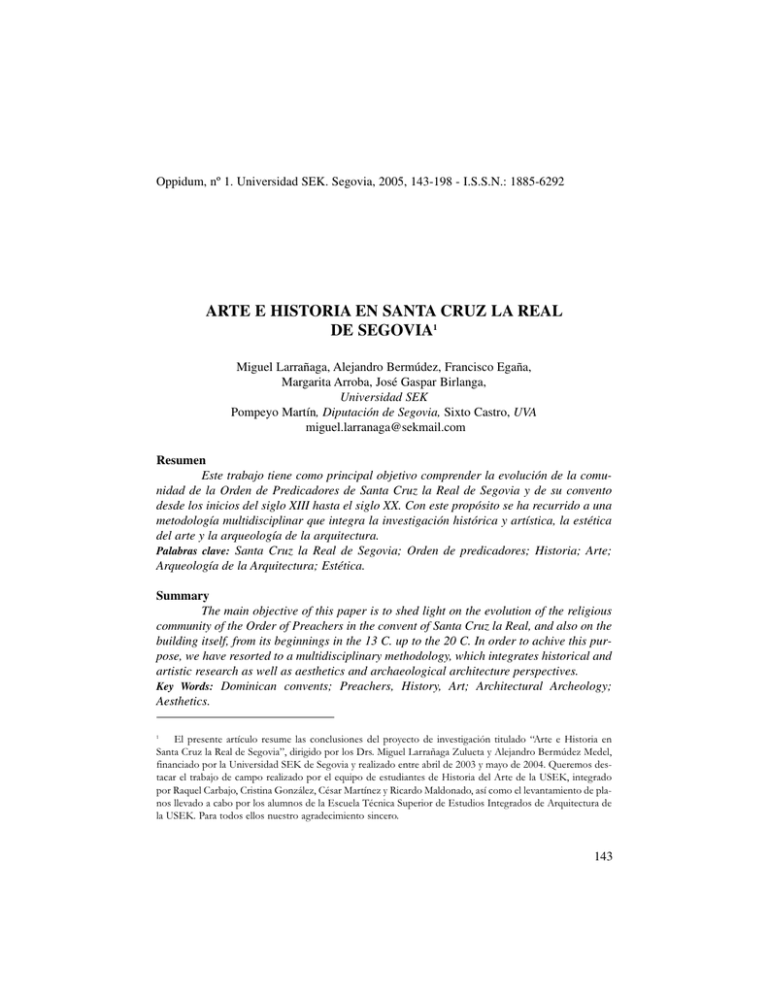 Oppidum, nº 1. Universidad SEK. Segovia, 2005, 143-198 - I.S.S.N.: 1885-6292

ARTE E HISTORIA EN SANTA CRUZ LA REAL DE SEGOVIA$^{1}$

Miguel Larrañaga, Alejandro Bermúdez, Francisco Egaña,
Margarita Arroba, José Gaspar Birlanga,
Universidad SEK
Pompeyo Martín, Diputación de Segovia, Sixto Castro, UVA
miguel.larranaga@sekmail.com

Resumen

Este trabajo tiene como principal objetivo comprender la evolución de la comunidad de la Orden de Predicadores de Santa Cruz la Real de Segovia y de su convento desde los inicios del siglo XIII hasta el siglo XX. Con este propósito se ha recurrido a una metodología multidisciplinar que integra la investigación histórica y artística, la estética del arte y la arqueología de la arquitectura.

Palabras clave: Santa Cruz la Real de Segovia; Orden de predicadores; Historia; Arte; Arqueología de la Arquitectura; Estética.

Summary

The main objective of this paper is to shed light on the evolution of the religious community of the Order of Preachers in the convent of Santa Cruz la Real, and also on the building itself, from its beginnings in the 13 C. up to the 20 C. In order to achive this purpose, we have resorted to a multidisciplinary methodology, which integrates historical and artistic research as well as aesthetics and archaeological architecture perspectives.

Key Words: Dominican convents; Preachers, History, Art; Architectural Archeology; Aesthetics.

$^{1}$ El presente artículo resume las conclusiones del proyecto de investigación titulado "Arte e Historia en Santa Cruz la Real de Segovia", dirigido por los Drs. Miguel Larrañaga Zulueta y Alejandro Bermúdez Medel, financiado por la Universidad SEK de Segovia y realizado entre abril de 2003 y mayo de 2004. Queremos destacar el trabajo de campo realizado por el equipo de estudiantes de Historia del Arte de la USEK, integrado por Raquel Carbajo, Cristina González, César Martínez y Ricardo Maldonado, así como el levantamiento de planos llevado a cabo por los alumnos de la Escuela Técnica Superior de Estudios Integrados de Arquitectura de la USEK. Para todos ellos nuestro agradecimiento sincero.

143